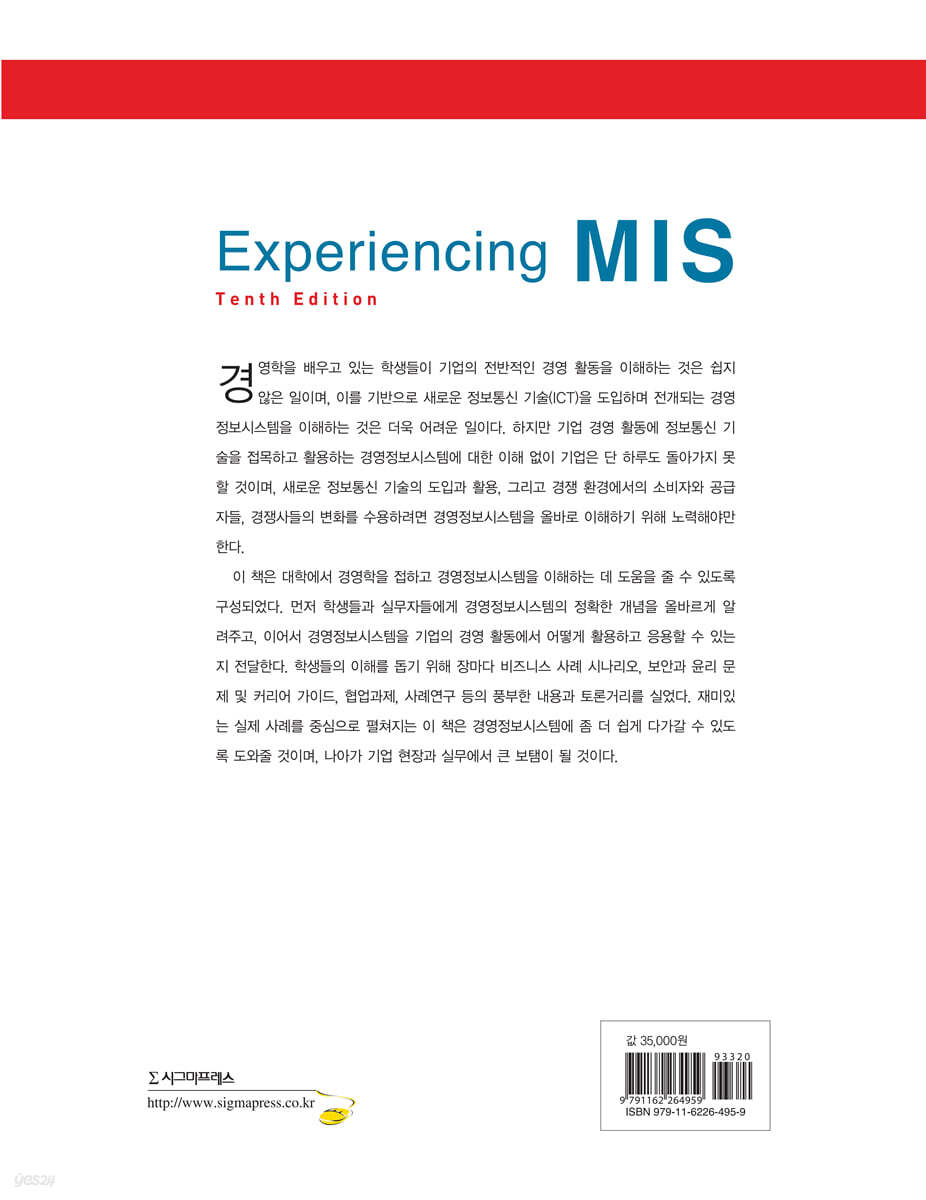 Experiencing MIS
Tenth Edition

경영학을 배우고 있는 학생들이 기업의 전반적인 경영 활동을 이해하는 것은 쉽지 않은 일이며, 이를 기반으로 새로운 정보통신 기술(ICT)을 도입하며 전개되는 경영정보시스템을 이해하는 것은 더욱 어려운 일이다. 하지만 기업 경영 활동에 정보통신 기술을 접목하고 활용하는 경영정보시스템에 대한 이해 없이 기업은 단 하루도 돌아가지 못할 것이며, 새로운 정보통신 기술의 도입과 활용, 그리고 경쟁 환경에서의 소비자와 공급자들, 경쟁사들의 변화를 수용하려면 경영정보시스템을 올바로 이해하기 위해 노력해야만 한다.

이 책은 대학에서 경영학을 접하고 경영정보시스템을 이해하는 데 도움을 줄 수 있도록 구성되었다. 먼저 학생들과 실무자들에게 경영정보시스템의 정확한 개념을 올바르게 알려주고, 이어서 경영정보시스템을 기업의 경영 활동에서 어떻게 활용하고 응용할 수 있는지 전달한다. 학생들의 이해를 돕기 위해 장마다 비즈니스 사례 시나리오, 보안과 윤리 문제 및 커리어 가이드, 협업과제, 사례연구 등의 풍부한 내용과 토론거리를 실었다. 재미있는 실제 사례를 중심으로 펼쳐지는 이 책은 경영정보시스템에 좀 더 쉽게 다가갈 수 있도록 도와줄 것이며, 나아가 기업 현장과 실무에서 큰 보탬이 될 것이다.

Σ 시그마프레스
http://www.sigmapress.co.kr

값 35,000원
93320
9 791162 264959
ISBN 979-11-6226-495-9

yes24